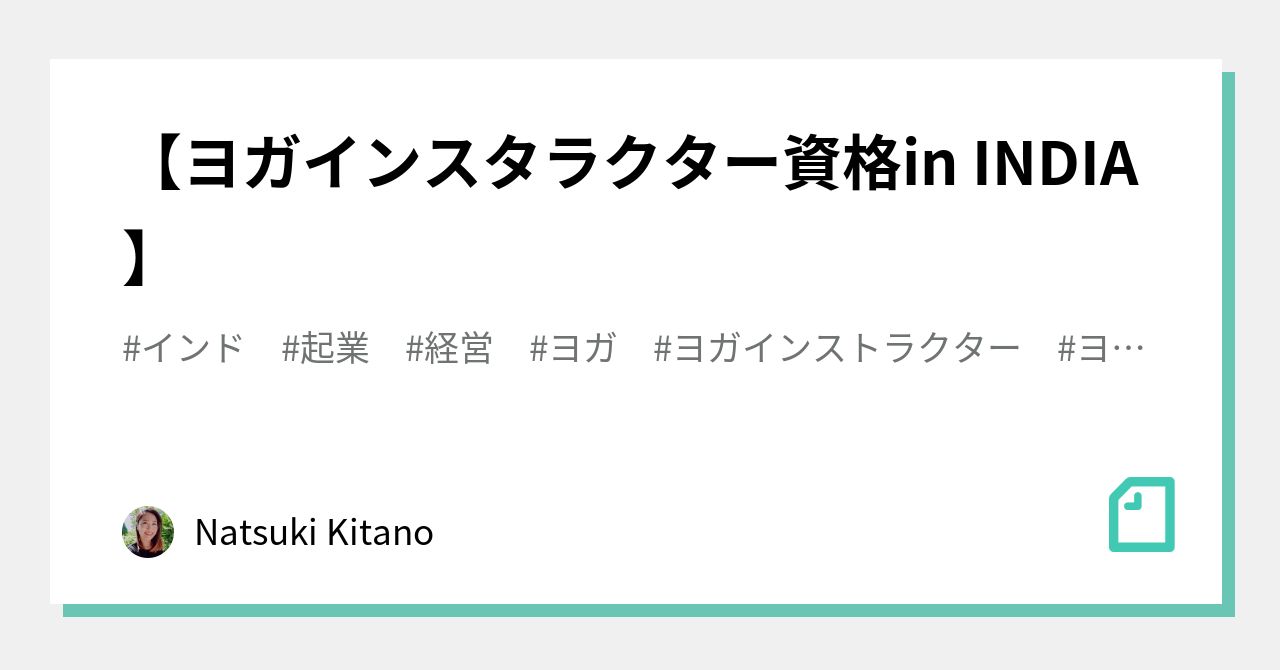 【ヨガインスタラクター資格in INDIA】

#インド　#起業　#経営　#ヨガ　#ヨガインストラクター　#ヨ…

Natsuki Kitano